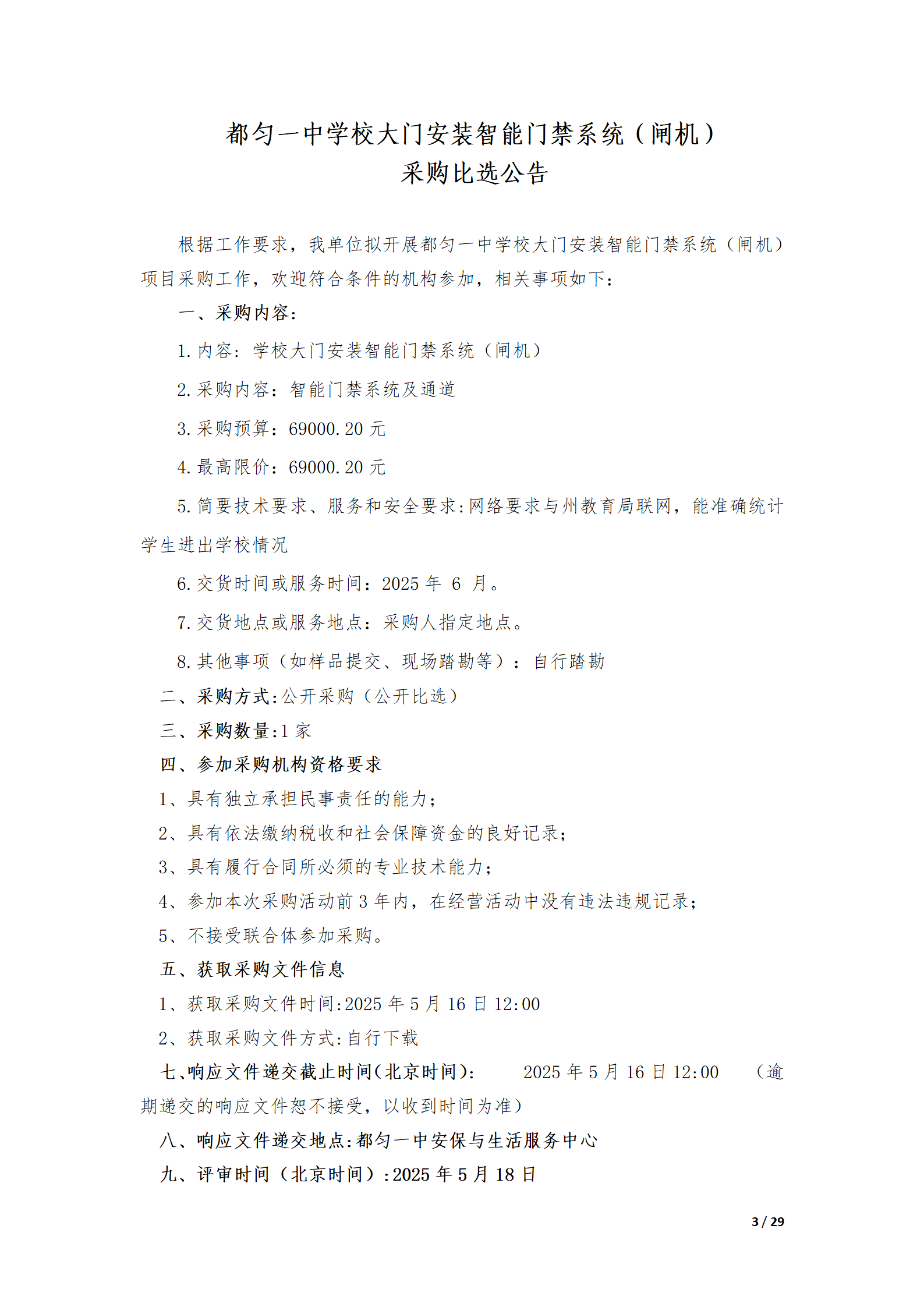 都匀一中学校大门安装智能门禁系统（闸机）
采购比选公告

根据工作要求，我单位拟开展都匀一中学校大门安装智能门禁系统（闸机）项目采购工作，欢迎符合条件的机构参加，相关事项如下：

一、采购内容：

1. 内容：学校大门安装智能门禁系统（闸机）

2. 采购内容：智能门禁系统及通道

3. 采购预算：69000.20 元

4. 最高限价：69000.20 元

5. 简要技术要求、服务和安全要求:网络要求与州教育局联网，能准确统计学生进出学校情况

6. 交货时间或服务时间：2025 年 6 月。

7. 交货地点或服务地点：采购人指定地点。

8. 其他事项（如样品提交、现场踏勘等）：自行踏勘

二、采购方式:公开采购（公开比选）

三、采购数量:1 家

四、参加采购机构资格要求

1、具有独立承担民事责任的能力；

2、具有依法缴纳税收和社会保障资金的良好记录；

3、具有履行合同所必须的专业技术能力；

4、参加本次采购活动前 3 年内，在经营活动中没有违法违规记录；

5、不接受联合体参加采购。

五、获取采购文件信息

1、获取采购文件时间:2025 年 5 月 16 日 12:00

2、获取采购文件方式:自行下载

七、响应文件递交截止时间(北京时间): 2025 年 5 月 16 日 12:00 （逾期递交的响应文件恕不接受，以收到时间为准）

八、响应文件递交地点:都匀一中安保与生活服务中心

九、评审时间（北京时间）:2025 年 5 月 18 日

3 / 29